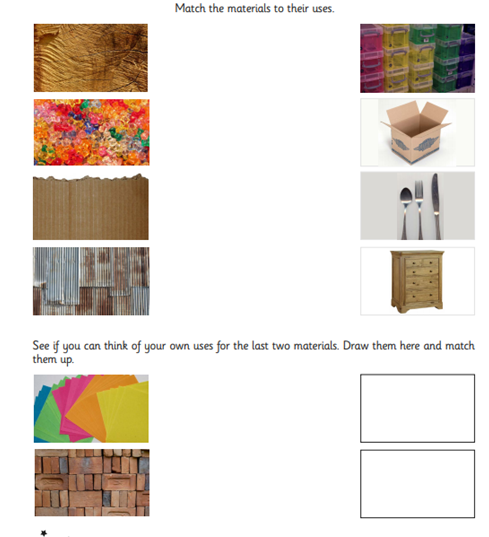 Match the materials to their uses.

See if you can think of your own uses for the last two materials. Draw them here and match them up.